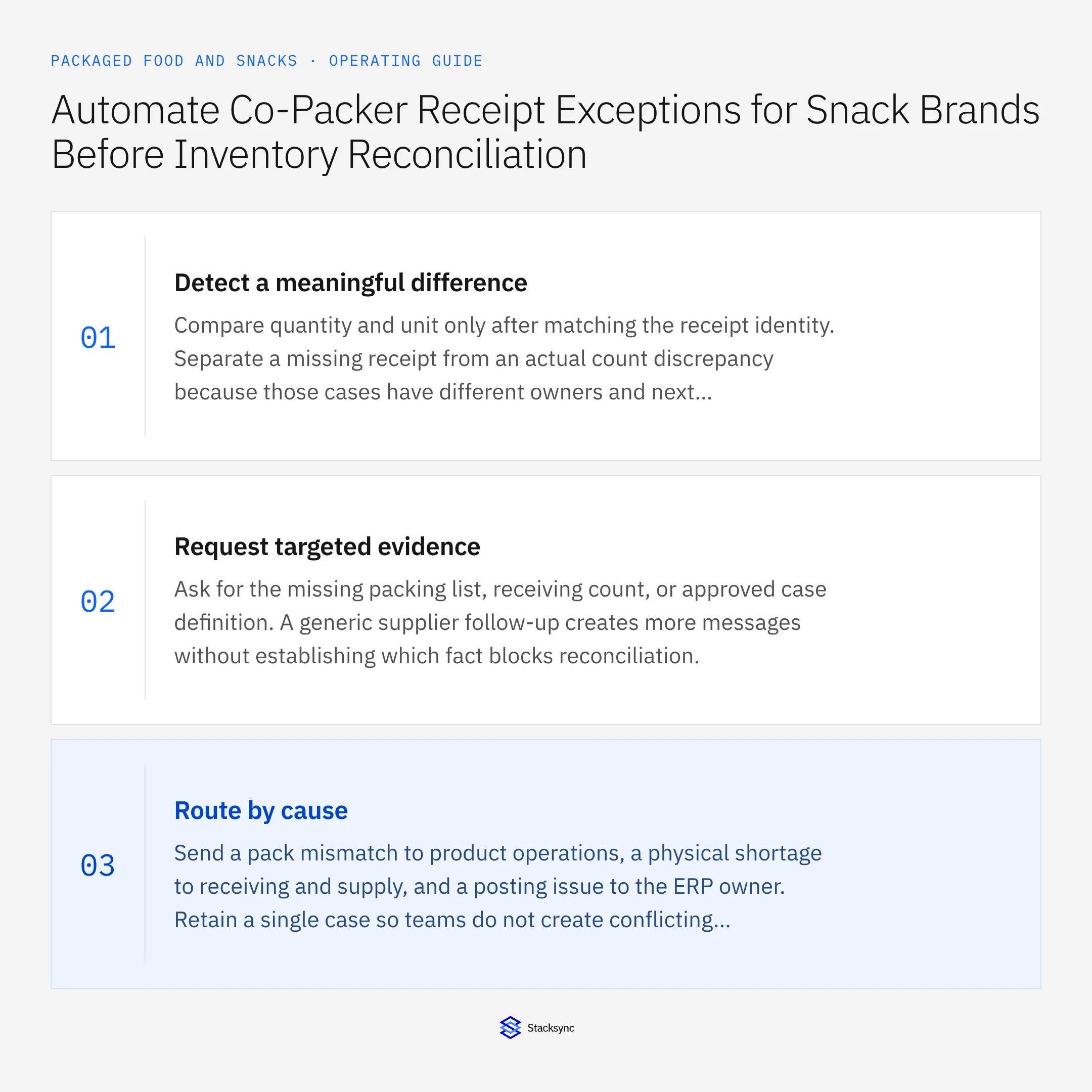 PACKAGED FOOD AND SNACKS · OPERATING GUIDE

Automate Co-Packer Receipt Exceptions for Snack Brands Before Inventory Reconciliation

01

Detect a meaningful difference

Compare quantity and unit only after matching the receipt identity. Separate a missing receipt from an actual count discrepancy because those cases have different owners and next...

02

Request targeted evidence

Ask for the missing packing list, receiving count, or approved case definition. A generic supplier follow-up creates more messages without establishing which fact blocks reconciliation.

03

Route by cause

Send a pack mismatch to product operations, a physical shortage to receiving and supply, and a posting issue to the ERP owner. Retain a single case so teams do not create conflicting...

Stacksync